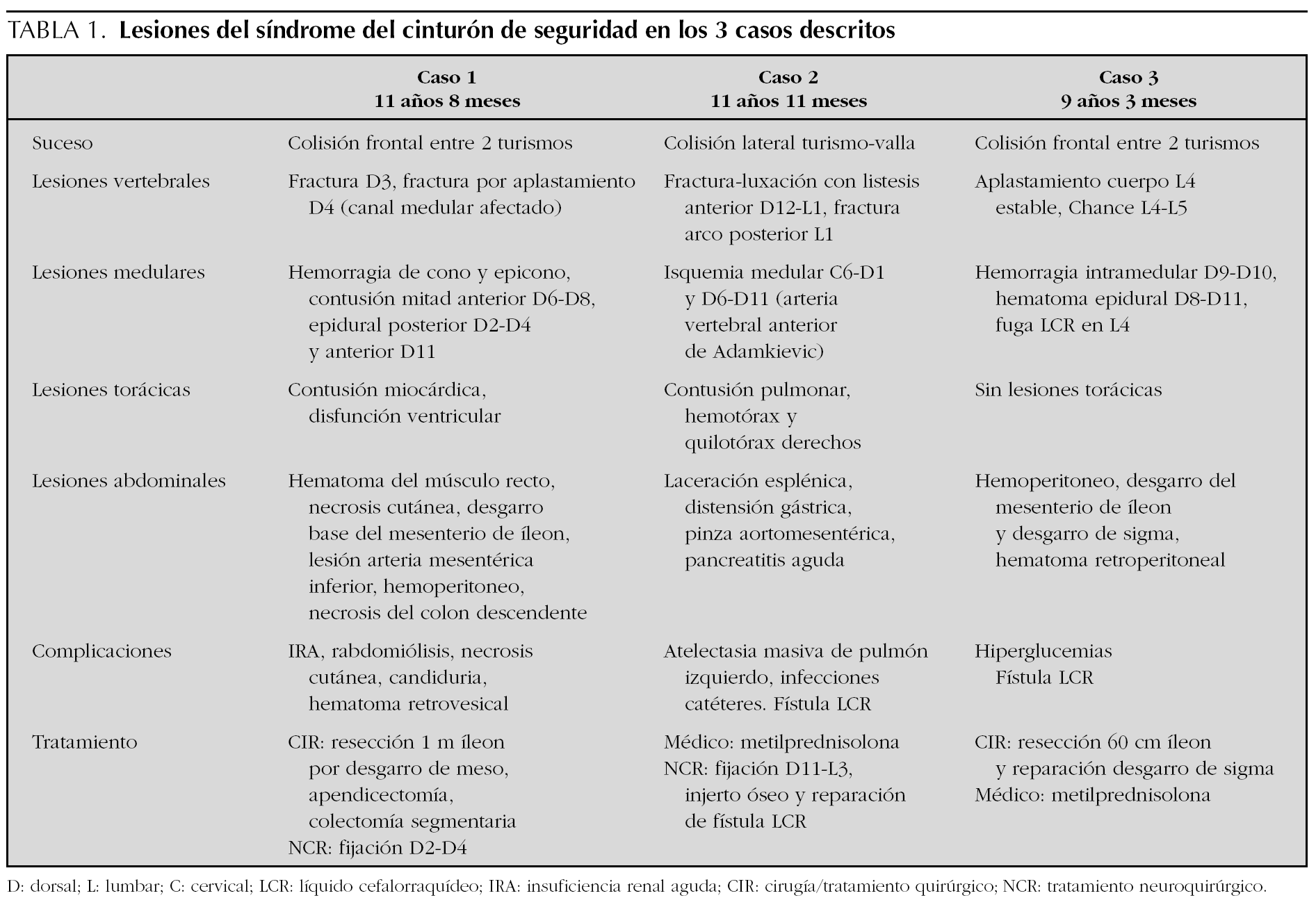 TABLA 1. Lesiones del síndrome del cinturón de seguridad en los 3 casos descritos

| | Caso 1 11 años 8 meses | Caso 2 11 años 11 meses | Caso 3 9 años 3 meses |
|---|---|---|---|
| Suceso | Colisión frontal entre 2 turismos | Colisión lateral turismo-valla | Colisión frontal entre 2 turismos |
| Lesiones vertebrales | Fractura D3, fractura por aplastamiento D4 (canal medular afectado) | Fractura-luxación con listesis anterior D12-L1, fractura arco posterior L1 | Aplastamiento cuerpo L4 estable, Chance L4-L5 |
| Lesiones medulares | Hemorragia de cono y epicono, contusión mitad anterior D6-D8, epidural posterior D2-D4 y anterior D11 | Isquemia medular C6-D1 y D6-D11 (arteria vertebral anterior de Adamkievic) | Hemorragia intramedular D9-D10, hematoma epidural D8-D11, fuga LCR en L4 |
| Lesiones torácicas | Contusión miocárdica, disfunción ventricular | Contusión pulmonar, hemotórax y quilotórax derechos | Sin lesiones torácicas |
| Lesiones abdominales | Hematoma del músculo recto, necrosis cutánea, desgarro base del mesenterio de íleon, lesión arteria mesentérica inferior, hemoperitoneo, necrosis del colon descendente | Laceración esplénica, distensión gástrica, pinza aortomesentérica, pancreatitis aguda | Hemoperitoneo, desgarro del mesenterio de íleon y desgarro de sigma, hematoma retroperitoneal |
| Complicaciones | IRA, rabdomiólisis, necrosis cutánea, candiduria, hematoma retrovesical | Atelectasia masiva de pulmón izquierdo, infecciones catéteres. Fístula LCR | Hiperglucemias Fístula LCR |
| Tratamiento | CIR: resección 1 m íleon por desgarro de meso, apendicectomía, colectomía segmentaria NCR: fijación D2-D4 | Médico: metilprednisolona NCR: fijación D11-L3, injerto óseo y reparación de fístula LCR | CIR: resección 60 cm íleon y reparación desgarro de sigma Médico: metilprednisolona |

D: dorsal; L: lumbar; C: cervical; LCR: líquido cefalorraquídeo; IRA: insuficiencia renal aguda; CIR: cirugía/tratamiento quirúrgico; NCR: tratamiento neuroquirúrgico.